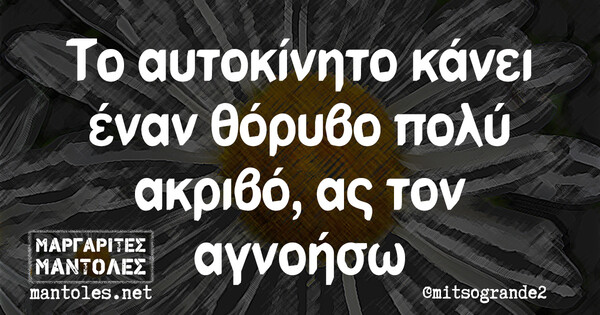 Το αυτοκίνητο κάνει έναν θόρυβο πολύ ακριβό, ας τον αγνοήσω

ΜΑΡΓΑΡΙΤΕΣ ΜΑΝΤΟΛΕΣ
mantoles.net

@mitsogrande2